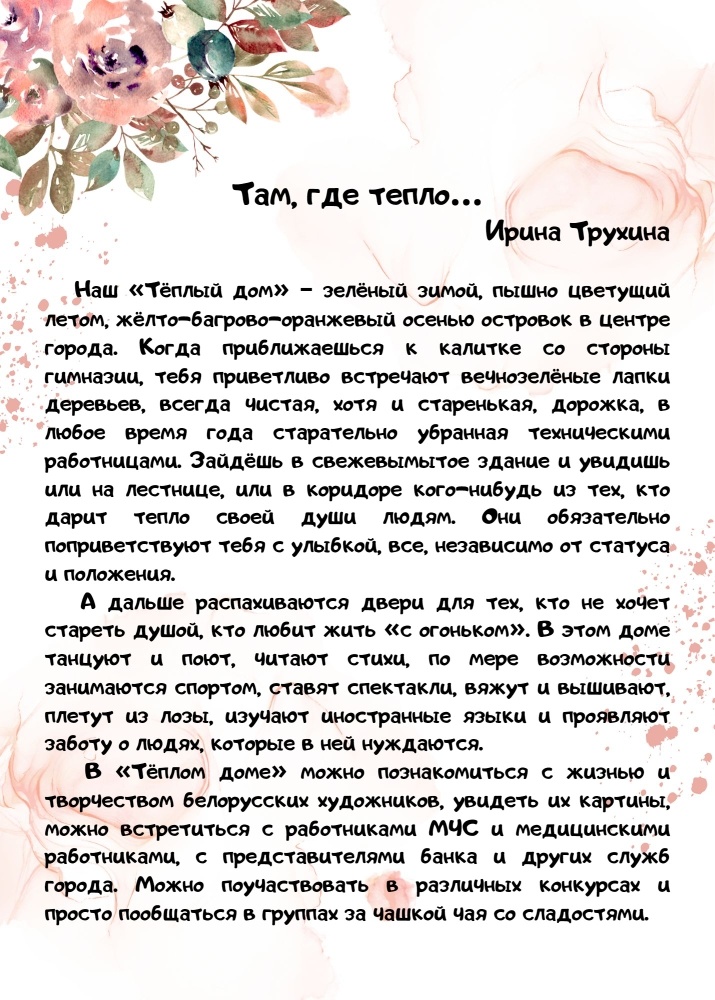 Там, где тепло…
Ирина Трухина

Наш «Тёплый дом» – зелёный зимой, пышно цветущий летом, жёлто-багрово-оранжевый осенью островок в центре города. Когда приближаешься к калитке со стороны гимназии, тебя приветливо встречают вечнозелёные лапки деревьев, всегда чистая, хотя и старенькая, дорожка, в любое время года старательно убранная техническими работницами. Зайдёшь в свежевымытое здание и увидишь или на лестнице, или в коридоре кого-нибудь из тех, кто дарит тепло своей души людям. Они обязательно поприветствуют тебя с улыбкой, все, независимо от статуса и положения.

А дальше распахиваются двери для тех, кто не хочет стареть душой, кто любит жить «с огоньком». В этом доме танцуют и поют, читают стихи, по мере возможности занимаются спортом, ставят спектакли, вяжут и вышивают, плетут из лозы, изучают иностранные языки и проявляют заботу о людях, которые в ней нуждаются.

В «Тёплом доме» можно познакомиться с жизнью и творчеством белорусских художников, увидеть их картины, можно встретиться с работниками МЧС и медицинскими работниками, с представителями банка и других служб города. Можно поучаствовать в различных конкурсах и просто пообщаться в группах за чашкой чая со сладостями.